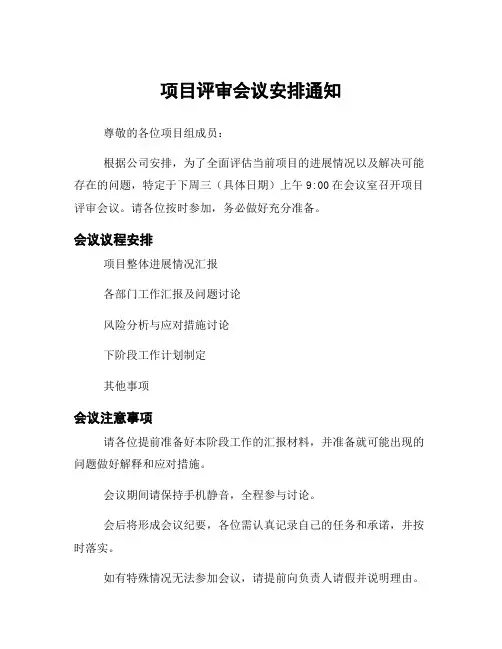 项目评审会议安排通知

尊敬的各位项目组成员：

根据公司安排，为了全面评估当前项目的进展情况以及解决可能存在的问题，特定于下周三（具体日期）上午 9:00 在会议室召开项目评审会议。请各位按时参加，务必做好充分准备。

会议议程安排

项目整体进展情况汇报

各部门工作汇报及问题讨论

风险分析与应对措施讨论

下阶段工作计划制定

其他事项

会议注意事项

请各位提前准备好本阶段工作的汇报材料，并准备就可能出现的问题做好解释和应对措施。

会议期间请保持手机静音，全程参与讨论。

会后将形成会议纪要，各位需认真记录自己的任务和承诺，并按时落实。

如有特殊情况无法参加会议，请提前向负责人请假并说明理由。